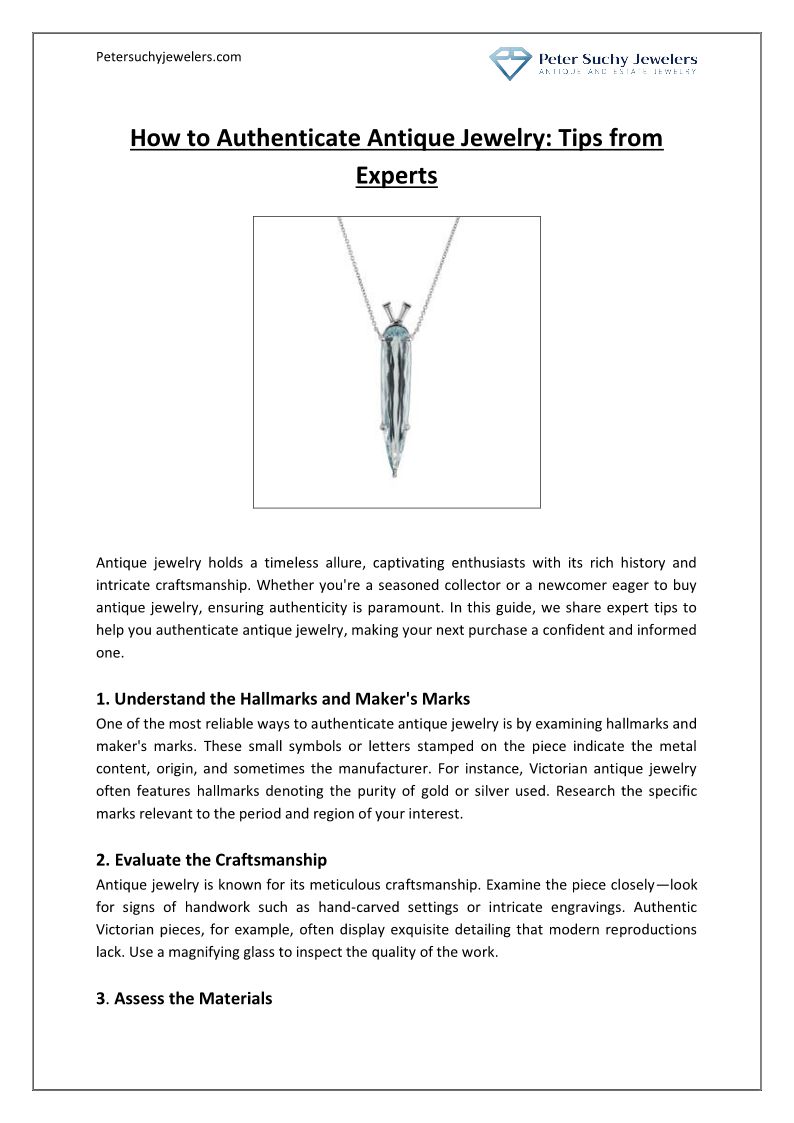 Petersuchyjewelers.com

Peter Suchy Jewelers
ANTIQUE AND ESTATE JEWELRY

How to Authenticate Antique Jewelry: Tips from Experts

Antique jewelry holds a timeless allure, captivating enthusiasts with its rich history and intricate craftsmanship. Whether you're a seasoned collector or a newcomer eager to buy antique jewelry, ensuring authenticity is paramount. In this guide, we share expert tips to help you authenticate antique jewelry, making your next purchase a confident and informed one.

1. Understand the Hallmarks and Maker's Marks
One of the most reliable ways to authenticate antique jewelry is by examining hallmarks and maker's marks. These small symbols or letters stamped on the piece indicate the metal content, origin, and sometimes the manufacturer. For instance, Victorian antique jewelry often features hallmarks denoting the purity of gold or silver used. Research the specific marks relevant to the period and region of your interest.

2. Evaluate the Craftsmanship
Antique jewelry is known for its meticulous craftsmanship. Examine the piece closely—look for signs of handwork such as hand-carved settings or intricate engravings. Authentic Victorian pieces, for example, often display exquisite detailing that modern reproductions lack. Use a magnifying glass to inspect the quality of the work.

3. Assess the Materials